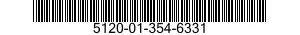 5120-01-354-6331